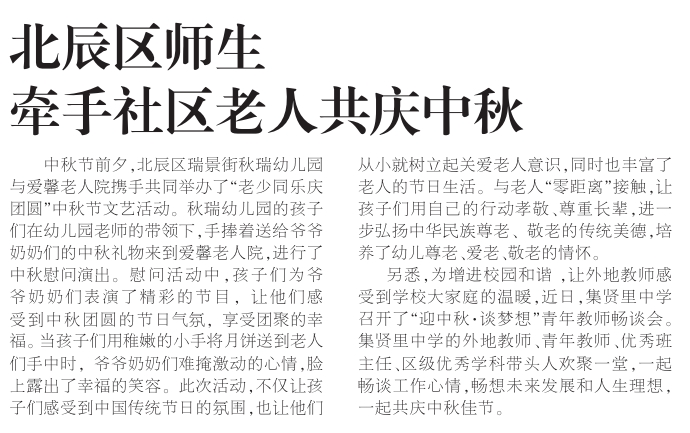 北辰区师生
牵手社区老人共庆中秋

中秋节前夕,北辰区瑞景街秋瑞幼儿园与爱馨老人院携手共同举办了“老少同乐庆团圆”中秋节文艺活动。秋瑞幼儿园的孩子们在幼儿园老师的带领下,手捧着送给爷爷奶奶们的中秋礼物来到爱馨老人院,进行了中秋慰问演出。慰问活动中,孩子们为爷爷奶奶们表演了精彩的节目,让他们感受到中秋团圆的节日气氛,享受团聚的幸福。当孩子们用稚嫩的小手将月饼送到老人们手中时,爷爷奶奶们难掩激动的心情,脸上露出了幸福的笑容。此次活动,不仅让孩子们感受到中国传统节日的氛围,也让他们从小就树立起关爱老人意识,同时也丰富了老人的节日生活。与老人“零距离”接触,让孩子们用自己的行动孝敬、尊重长辈,进一步弘扬中华民族尊老、敬老的传统美德,培养了幼儿尊老、爱老、敬老的情怀。

另悉,为增进校园和谐,让外地教师感受到学校大家庭的温暖,近日,集贤里中学召开了“迎中秋·谈梦想”青年教师畅谈会。集贤里中学的外地教师、青年教师、优秀班主任、区级优秀学科带头人欢聚一堂,一起畅谈工作心情,畅想未来发展和人生理想,一起共庆中秋佳节。